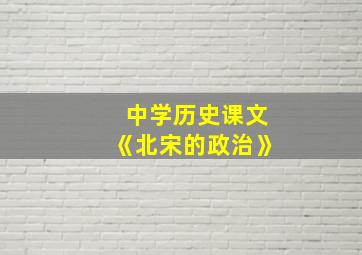 中学历史课文
《北宋的政治》